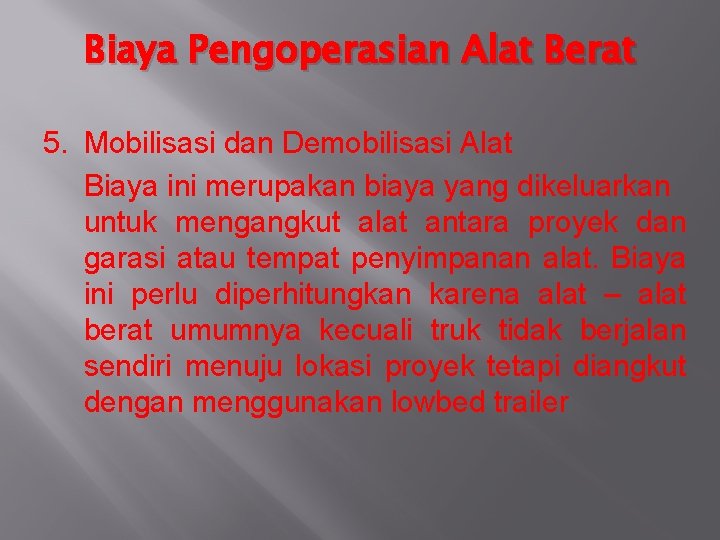 Biaya Pengoperasian Alat Berat

5. Mobilisasi dan Demobilisasi Alat

Biaya ini merupakan biaya yang dikeluarkan untuk mengangkut alat antara proyek dan garasi atau tempat penyimpanan alat. Biaya ini perlu diperhitungkan karena alat – alat berat umumnya kecuali truk tidak berjalan sendiri menuju lokasi proyek tetapi diangkut dengan menggunakan lowbed trailer